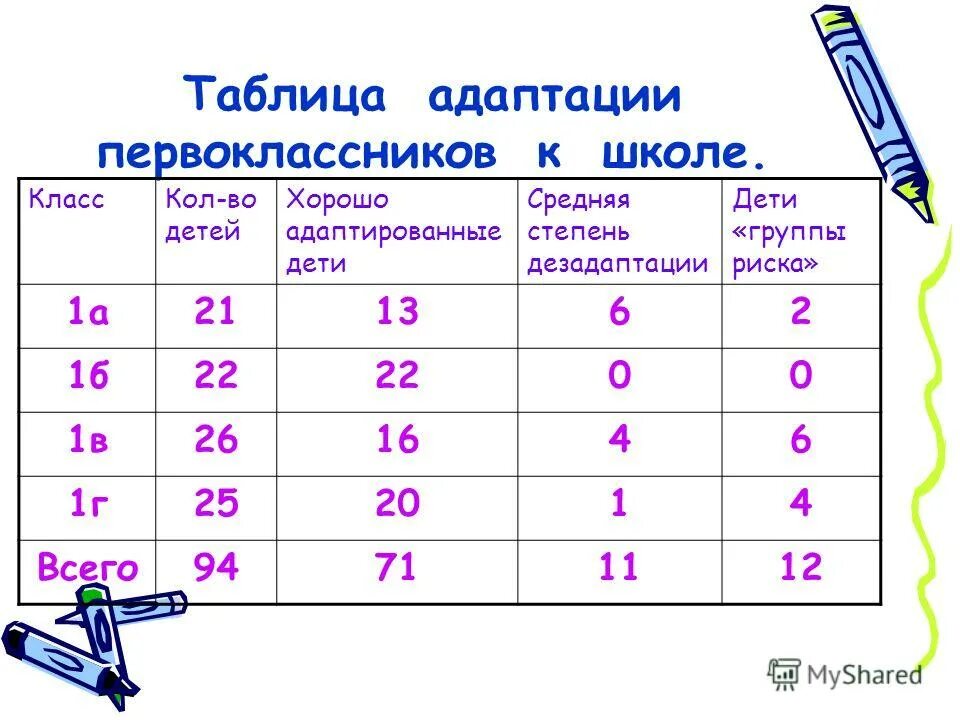 Таблица адаптации первоклассников к школе.

| Класс | Кол-во детей | Хорошо адаптированные дети | Средняя степень дезадаптации | Дети «группы риска» |
|---|---|---|---|---|
| 1а | 21 | 13 | 6 | 2 |
| 1б | 22 | 22 | 0 | 0 |
| 1в | 26 | 16 | 4 | 6 |
| 1г | 25 | 20 | 1 | 4 |
| Всего | 94 | 71 | 11 | 12 |

MyShared